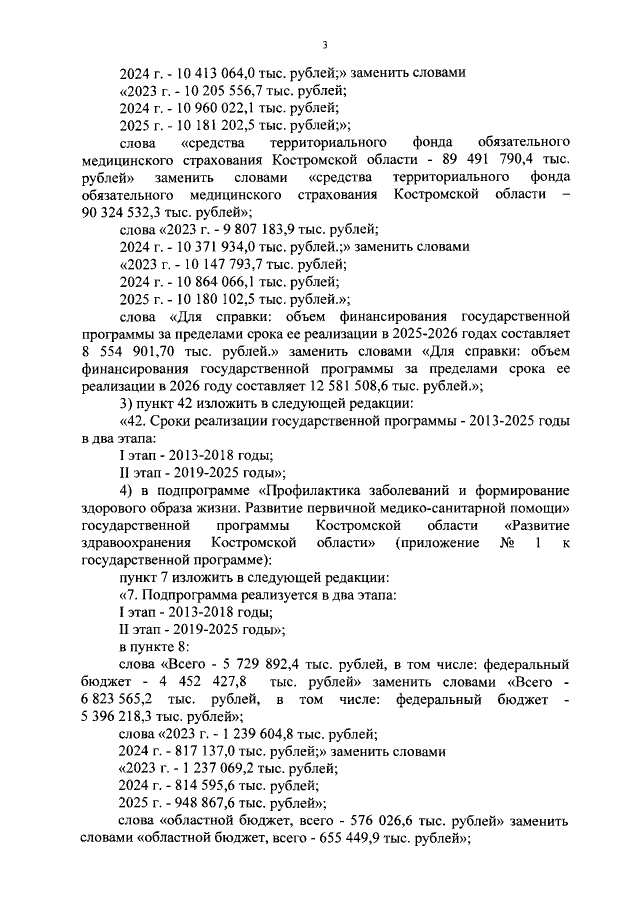 3

2024 г. - 10 413 064,0 тыс. рублей;» заменить словами

«2023 г. - 10 205 556,7 тыс. рублей;

2024 г. - 10 960 022,1 тыс. рублей;

2025 г. - 10 181 202,5 тыс. рублей;»;

слова «средства территориального фонда обязательного медицинского страхования Костромской области - 89 491 790,4 тыс. рублей» заменить словами «средства территориального фонда обязательного медицинского страхования Костромской области – 90 324 532,3 тыс. рублей»;

слова «2023 г. - 9 807 183,9 тыс. рублей;

2024 г. - 10 371 934,0 тыс. рублей.;» заменить словами

«2023 г. - 10 147 793,7 тыс. рублей;

2024 г. - 10 864 066,1 тыс. рублей;

2025 г. - 10 180 102,5 тыс. рублей.»;

слова «Для справки: объем финансирования государственной программы за пределами срока ее реализации в 2025-2026 годах составляет 8 554 901,70 тыс. рублей.» заменить словами «Для справки: объем финансирования государственной программы за пределами срока ее реализации в 2026 году составляет 12 581 508,6 тыс. рублей.»;

3) пункт 42 изложить в следующей редакции:

«42. Сроки реализации государственной программы - 2013-2025 годы в два этапа:

I этап - 2013-2018 годы;

II этап - 2019-2025 годы»;

4) в подпрограмме «Профилактика заболеваний и формирование здорового образа жизни. Развитие первичной медико-санитарной помощи» государственной программы Костромской области «Развитие здравоохранения Костромской области» (приложение № 1 к государственной программе):

пункт 7 изложить в следующей редакции:

«7. Подпрограмма реализуется в два этапа:

I этап - 2013-2018 годы;

II этап - 2019-2025 годы»;

в пункте 8:

слова «Всего - 5 729 892,4 тыс. рублей, в том числе: федеральный бюджет - 4 452 427,8 тыс. рублей» заменить словами «Всего - 6 823 565,2 тыс. рублей, в том числе: федеральный бюджет - 5 396 218,3 тыс. рублей»;

слова «2023 г. - 1 239 604,8 тыс. рублей;

2024 г. - 817 137,0 тыс. рублей;» заменить словами

«2023 г. - 1 237 069,2 тыс. рублей;

2024 г. - 814 595,6 тыс. рублей;

2025 г. - 948 867,6 тыс. рублей»;

слова «областной бюджет, всего - 576 026,6 тыс. рублей» заменить словами «областной бюджет, всего - 655 449,9 тыс. рублей»;